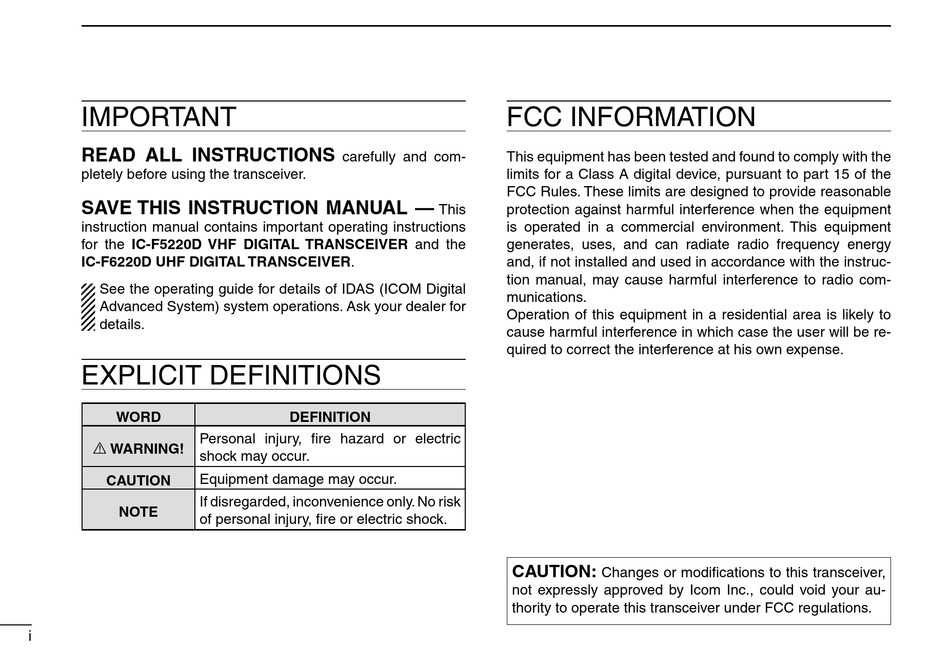 IMPORTANT

READ ALL INSTRUCTIONS carefully and completely before using the transceiver.

SAVE THIS INSTRUCTION MANUAL — This instruction manual contains important operating instructions for the IC-F5220D VHF DIGITAL TRANSCEIVER and the IC-F6220D UHF DIGITAL TRANSCEIVER.

See the operating guide for details of IDAS (ICOM Digital Advanced System) system operations. Ask your dealer for details.

EXPLICIT DEFINITIONS

| WORD | DEFINITION |
|---|---|
| ⚠ WARNING! | Personal injury, fire hazard or electric shock may occur. |
| CAUTION | Equipment damage may occur. |
| NOTE | If disregarded, inconvenience only. No risk of personal injury, fire or electric shock. |

FCC INFORMATION

This equipment has been tested and found to comply with the limits for a Class A digital device, pursuant to part 15 of the FCC Rules. These limits are designed to provide reasonable protection against harmful interference when the equipment is operated in a commercial environment. This equipment generates, uses, and can radiate radio frequency energy and, if not installed and used in accordance with the instruction manual, may cause harmful interference to radio communications.
Operation of this equipment in a residential area is likely to cause harmful interference in which case the user will be required to correct the interference at his own expense.

CAUTION: Changes or modifications to this transceiver, not expressly approved by Icom Inc., could void your authority to operate this transceiver under FCC regulations.

i